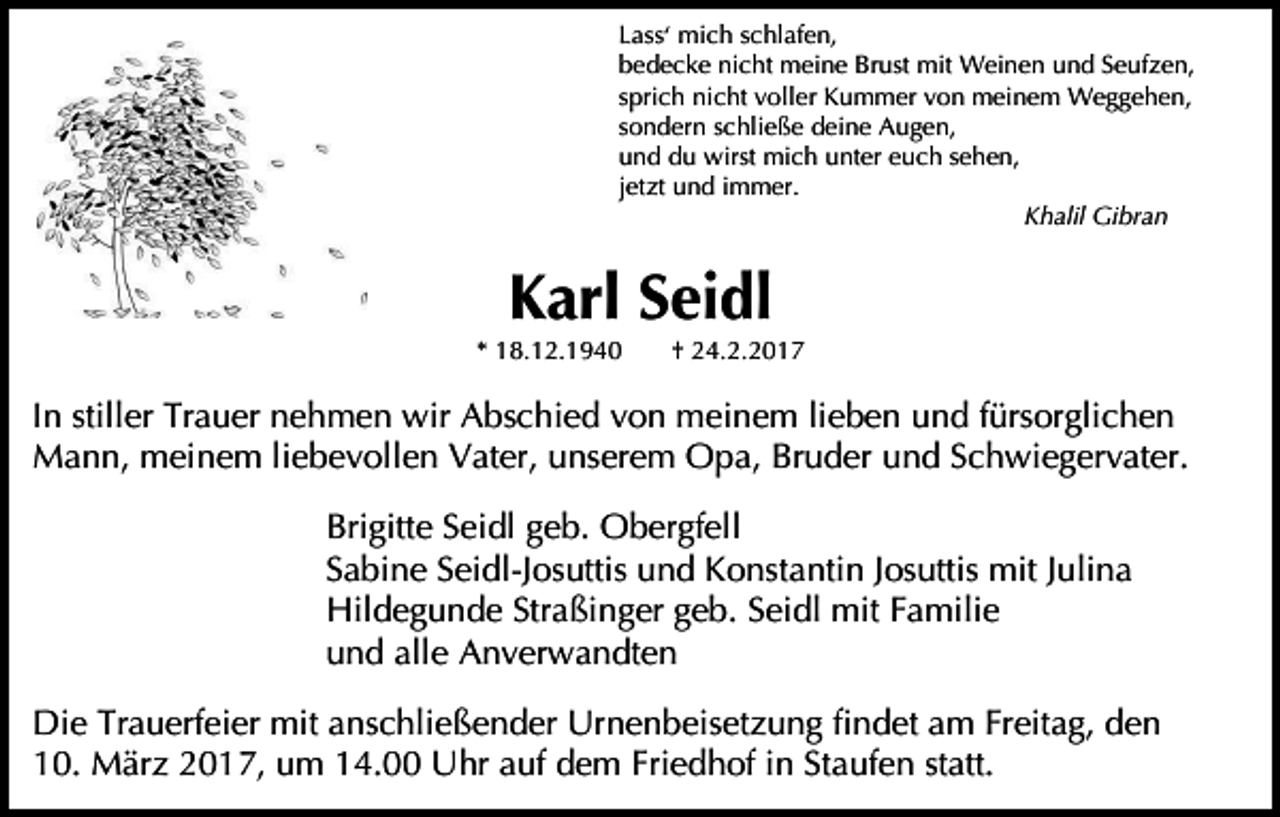 Lass' mich schlafen,
bedecke nicht meine Brust mit Weinen und Seufzen,
sprich nicht voller Kummer von meinem Weggehen,
sondern schließe deine Augen,
und du wirst mich unter euch sehen,
jetzt und immer.

Khalil Gibran

Karl Seidl

* 18.12.1940 † 24.2.2017

In stiller Trauer nehmen wir Abschied von meinem lieben und fürsorglichen Mann, meinem liebevollen Vater, unserem Opa, Bruder und Schwiegervater.

Brigitte Seidl geb. Obergfell
Sabine Seidl-Josuttis und Konstantin Josuttis mit Julina
Hildegunde Straßinger geb. Seidl mit Familie
und alle Anverwandten

Die Trauerfeier mit anschließender Urnenbeisetzung findet am Freitag, den 10. März 2017, um 14.00 Uhr auf dem Friedhof in Staufen statt.